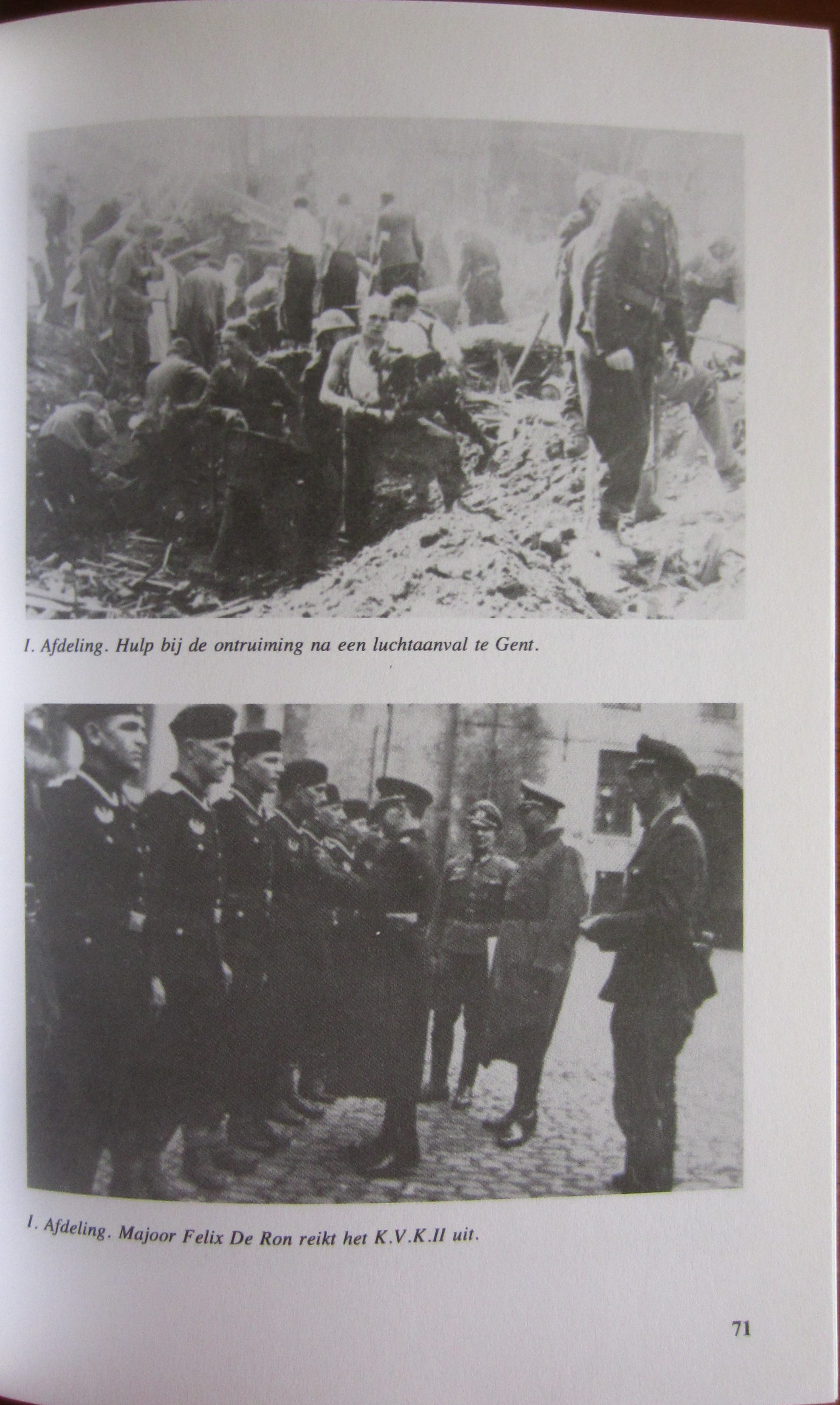 I. Afdeling. Hulp bij de ontruiming na een luchtaanval te Gent.

I. Afdeling. Majoor Felix De Ron reikt het K.V.K.II uit.

71